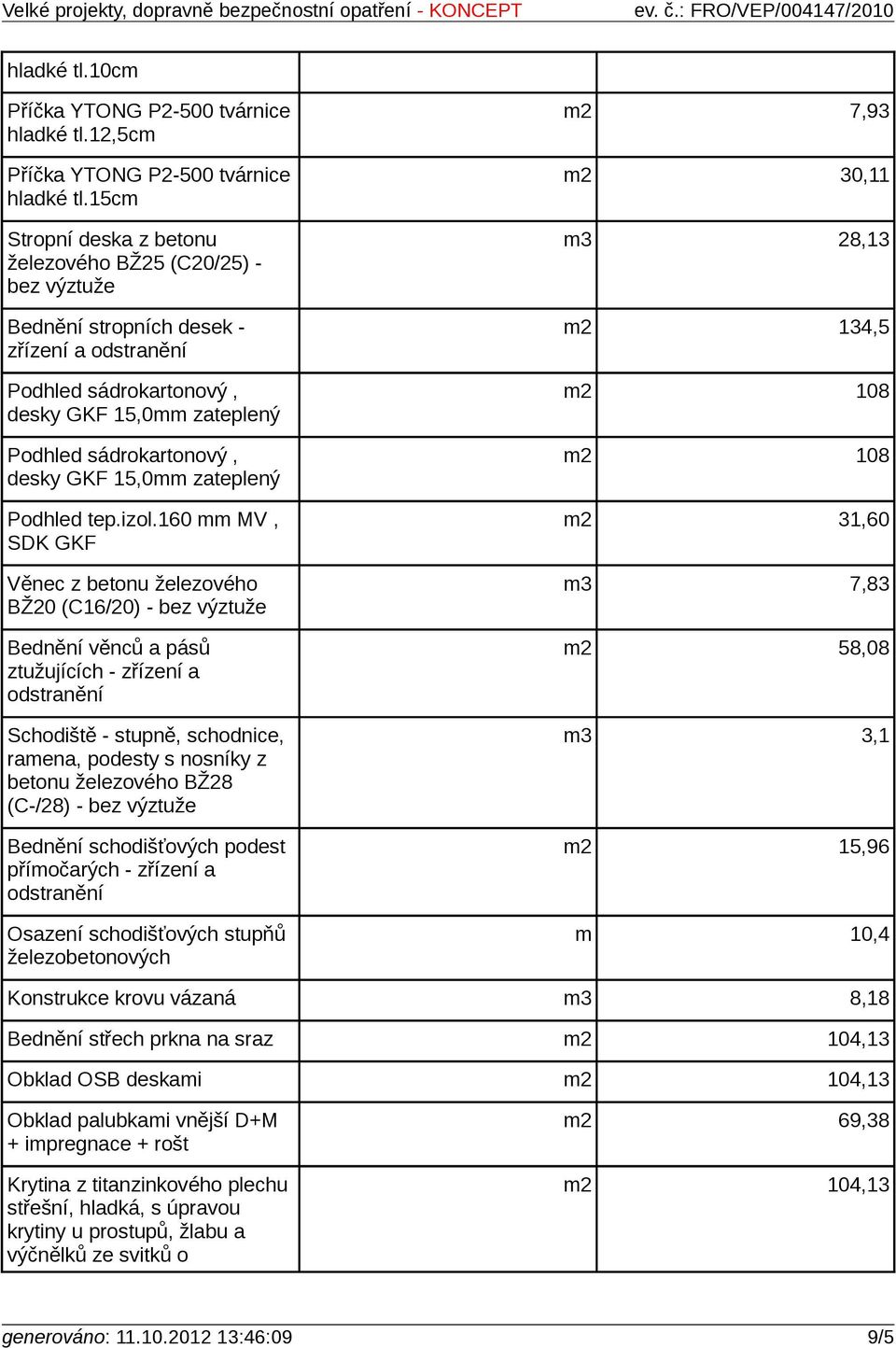 Velké projekty, dopravně bezpečnostní opatření - KONCEPT ev. č.: FRO/VEP/004147/2010

| | | |
|---|---|---|
| hladké tl.10cm | | |
| Příčka YTONG P2-500 tvárnice hladké tl.12,5cm | m2 | 7,93 |
| Příčka YTONG P2-500 tvárnice hladké tl.15cm | m2 | 30,11 |
| Stropní deska z betonu železového BŽ25 (C20/25) - bez výztuže | m3 | 28,13 |
| Bednění stropních desek - zřízení a odstranění | m2 | 134,5 |
| Podhled sádrokartonový , desky GKF 15,0mm zateplený | m2 | 108 |
| Podhled sádrokartonový , desky GKF 15,0mm zateplený | m2 | 108 |
| Podhled tep.izol.160 mm MV , SDK GKF | m2 | 31,60 |
| Věnec z betonu železového BŽ20 (C16/20) - bez výztuže | m3 | 7,83 |
| Bednění věnců a pásů ztužujících - zřízení a odstranění | m2 | 58,08 |
| Schodiště - stupně, schodnice, ramena, podesty s nosníky z betonu železového BŽ28 (C-/28) - bez výztuže | m3 | 3,1 |
| Bednění schodišťových podest přímočarých - zřízení a odstranění | m2 | 15,96 |
| Osazení schodišťových stupňů železobetonových | m | 10,4 |
| Konstrukce krovu vázaná | m3 | 8,18 |
| Bednění střech prkna na sraz | m2 | 104,13 |
| Obklad OSB deskami | m2 | 104,13 |
| Obklad palubkami vnější D+M + impregnace + rošt | m2 | 69,38 |
| Krytina z titanzinkového plechu střešní, hladká, s úpravou krytiny u prostupů, žlabu a výčnělků ze svitků o | m2 | 104,13 |

generováno: 11.10.2012 13:46:09 9/5